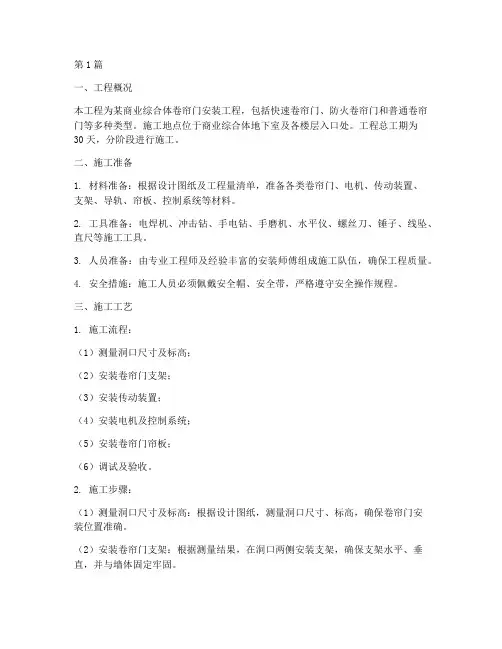 第 1 篇

一、工程概况

本工程为某商业综合体卷帘门安装工程，包括快速卷帘门、防火卷帘门和普通卷帘门等多种类型。施工地点位于商业综合体地下室及各楼层入口处。工程总工期为 30 天，分阶段进行施工。

二、施工准备

1. 材料准备：根据设计图纸及工程量清单，准备各类卷帘门、电机、传动装置、支架、导轨、帘板、控制系统等材料。

2. 工具准备：电焊机、冲击钻、手电钻、手磨机、水平仪、螺丝刀、锤子、线坠、直尺等施工工具。

3. 人员准备：由专业工程师及经验丰富的安装师傅组成施工队伍，确保工程质量。

4. 安全措施：施工人员必须佩戴安全帽、安全带，严格遵守安全操作规程。

三、施工工艺

1. 施工流程：

（1）测量洞口尺寸及标高；

（2）安装卷帘门支架；

（3）安装传动装置；

（4）安装电机及控制系统；

（5）安装卷帘门帘板；

（6）调试及验收。

2. 施工步骤：

（1）测量洞口尺寸及标高：根据设计图纸，测量洞口尺寸、标高，确保卷帘门安装位置准确。

（2）安装卷帘门支架：根据测量结果，在洞口两侧安装支架，确保支架水平、垂直，并与墙体固定牢固。